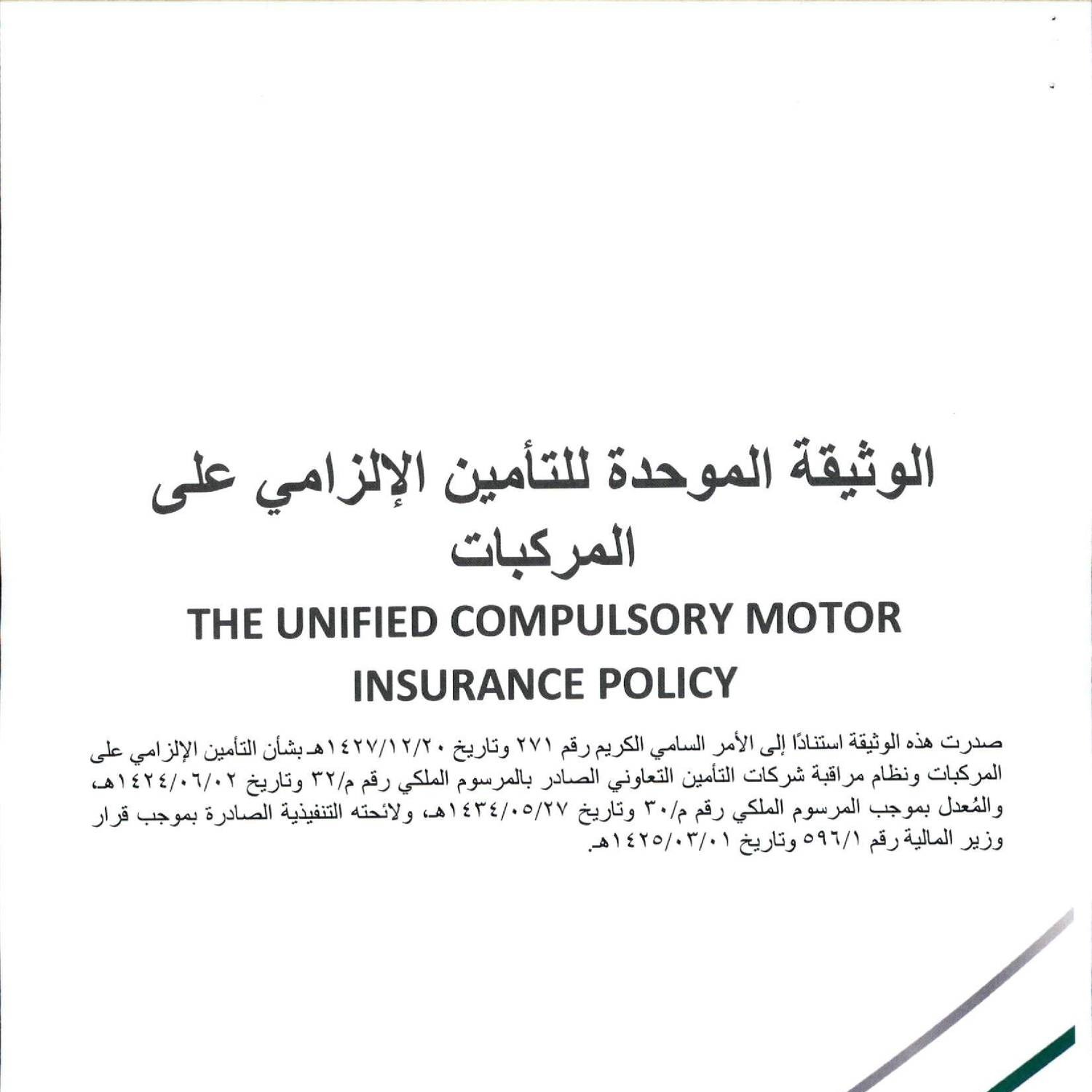 الوثيقة الموحدة للتأمين الإلزامي على المركبات

THE UNIFIED COMPULSORY MOTOR INSURANCE POLICY

صدرت هذه الوثيقة استنادًا إلى الأمر السامي الكريم رقم ٢٧١ وتاريخ ١٤٢٧/١٢/٢٠هـ بشأن التأمين الإلزامي على المركبات ونظام مراقبة شركات التأمين التعاوني الصادر بالمرسوم الملكي رقم م/٣٢ وتاريخ ١٤٢٤/٠٦/٠٢هـ، والمُعدل بموجب المرسوم الملكي رقم م/٣٠ وتاريخ ١٤٣٤/٠٥/٢٧هـ، ولائحته التنفيذية الصادرة بموجب قرار وزير المالية رقم ٥٩٦/١ وتاريخ ١٤٢٥/٠٣/٠١هـ.